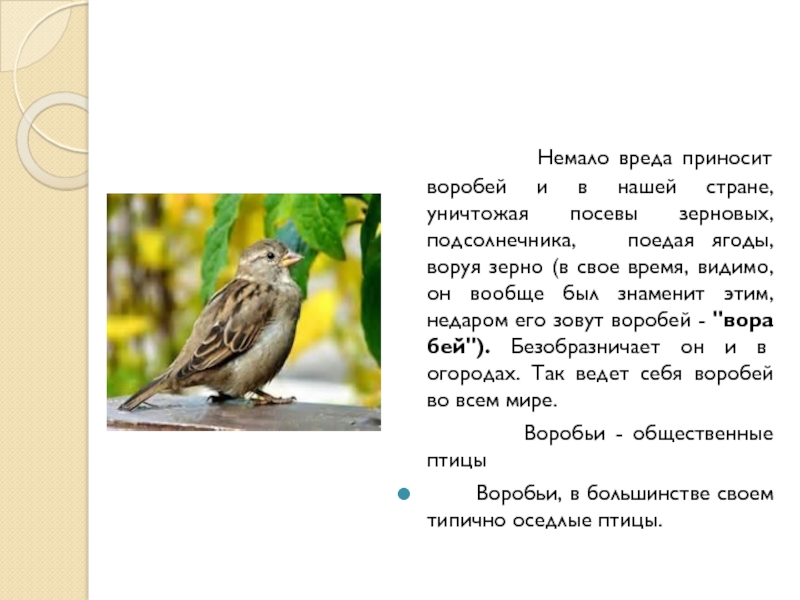 Немало вреда приносит воробей и в нашей стране, уничтожая посевы зерновых, подсолнечника, поедая ягоды, воруя зерно (в свое время, видимо, он вообще был знаменит этим, недаром его зовут воробей - "вора бей"). Безобразничает он и в огородах. Так ведет себя воробей во всем мире.

Воробьи - общественные птицы

• Воробьи, в большинстве своем типично оседлые птицы.